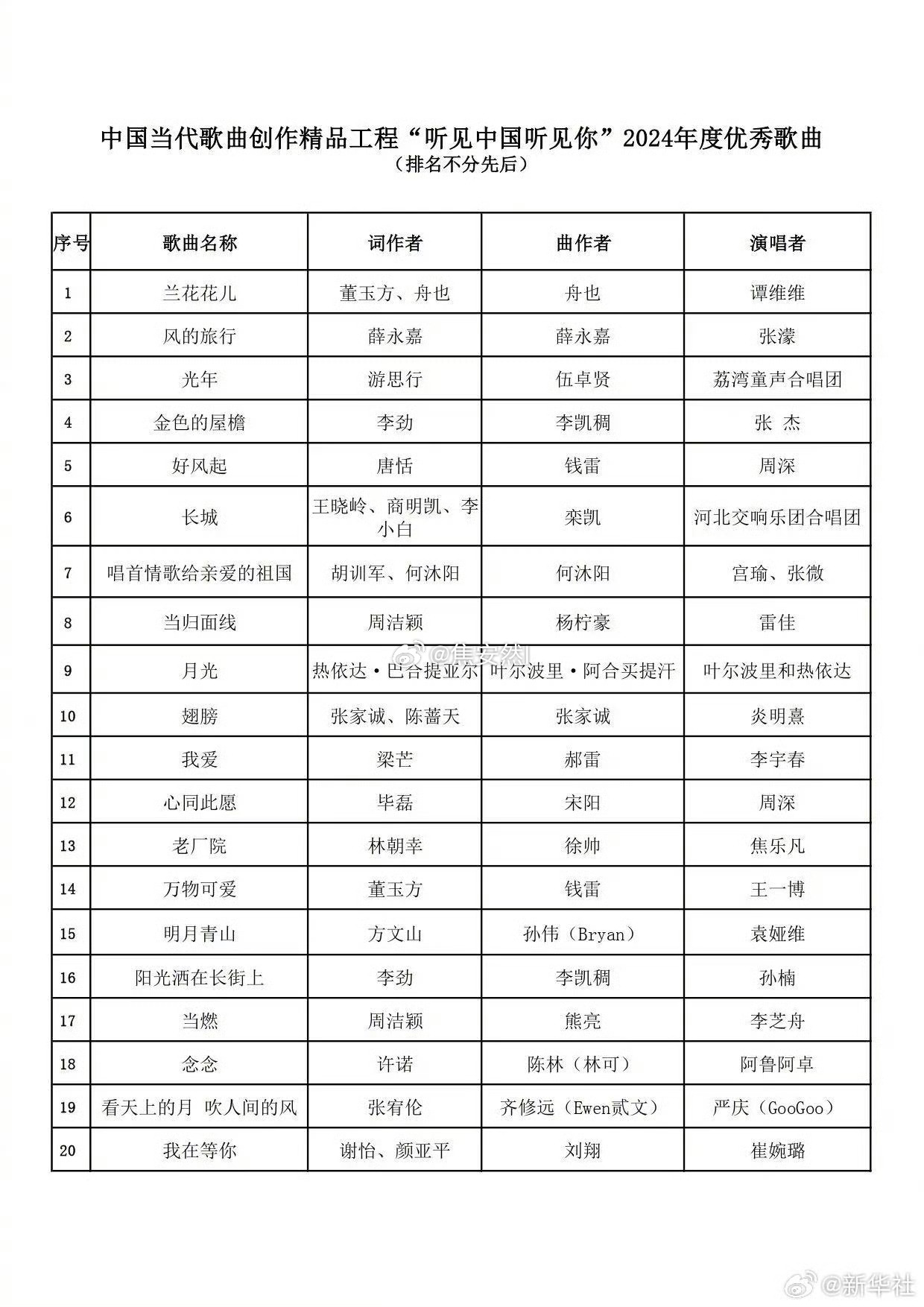 中国当代歌曲创作精品工程“听见中国听见你”2024年度优秀歌曲
（排名不分先后）

| 序号 | 歌曲名称 | 词作者 | 曲作者 | 演唱者 |
|---|---|---|---|---|
| 1 | 兰花花儿 | 董玉方、舟也 | 舟也 | 谭维维 |
| 2 | 风的旅行 | 薛永嘉 | 薛永嘉 | 张濛 |
| 3 | 光年 | 游思行 | 伍卓贤 | 荔湾童声合唱团 |
| 4 | 金色的屋檐 | 李劲 | 李凯稠 | 张 杰 |
| 5 | 好风起 | 唐恬 | 钱雷 | 周深 |
| 6 | 长城 | 王晓岭、商明凯、李小白 | 栾凯 | 河北交响乐团合唱团 |
| 7 | 唱首情歌给亲爱的祖国 | 胡训军、何沐阳 | 何沐阳 | 宫瑜、张微 |
| 8 | 当归面线 | 周洁颖 | 杨柠豪 | 雷佳 |
| 9 | 月光 | 热依达·巴合提亚尔 | 叶尔波里·阿合买提汗 | 叶尔波里和热依达 |
| 10 | 翅膀 | 张家诚、陈蔷天 | 张家诚 | 炎明熹 |
| 11 | 我爱 | 梁芒 | 郝雷 | 李宇春 |
| 12 | 心同此愿 | 毕磊 | 宋阳 | 周深 |
| 13 | 老厂院 | 林朝幸 | 徐帅 | 焦乐凡 |
| 14 | 万物可爱 | 董玉方 | 钱雷 | 王一博 |
| 15 | 明月青山 | 方文山 | 孙伟（Bryan） | 袁娅维 |
| 16 | 阳光洒在长街上 | 李劲 | 李凯稠 | 孙楠 |
| 17 | 当燃 | 周洁颖 | 熊亮 | 李芝舟 |
| 18 | 念念 | 许诺 | 陈林（林可） | 阿鲁阿卓 |
| 19 | 看天上的月 吹人间的风 | 张宥伦 | 齐修远（Ewen贰文） | 严庆（GooGoo） |
| 20 | 我在等你 | 谢怡、颜亚平 | 刘翔 | 崔婉璐 |

@焦安然

@新华社